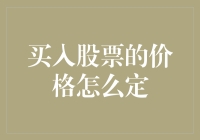 买入股票的价格怎么定